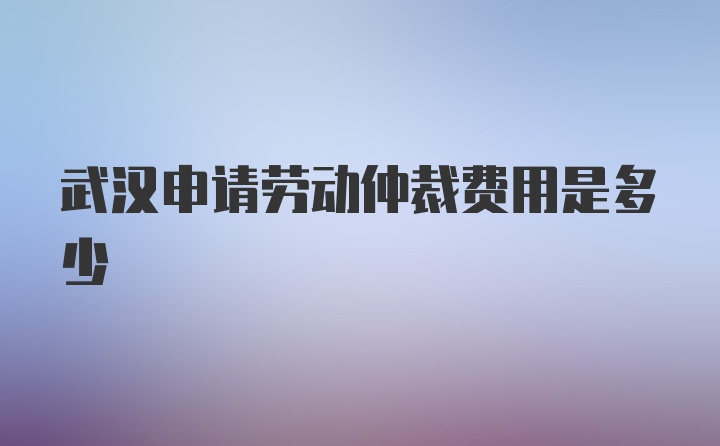 武汉申请劳动仲裁费用是多少